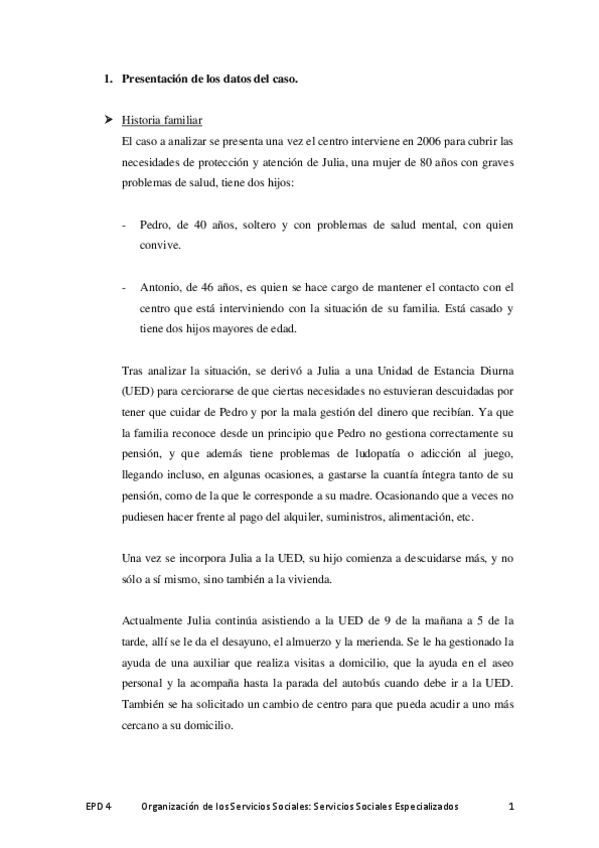 1. Presentación de los datos del caso.

➤ Historia familiar

El caso a analizar se presenta una vez el centro interviene en 2006 para cubrir las necesidades de protección y atención de Julia, una mujer de 80 años con graves problemas de salud, tiene dos hijos:

- Pedro, de 40 años, soltero y con problemas de salud mental, con quien convive.

- Antonio, de 46 años, es quien se hace cargo de mantener el contacto con el centro que está interviniendo con la situación de su familia. Está casado y tiene dos hijos mayores de edad.

Tras analizar la situación, se derivó a Julia a una Unidad de Estancia Diurna (UED) para cerciorarse de que ciertas necesidades no estuvieran descuidadas por tener que cuidar de Pedro y por la mala gestión del dinero que recibían. Ya que la familia reconoce desde un principio que Pedro no gestiona correctamente su pensión, y que además tiene problemas de ludopatía o adicción al juego, llegando incluso, en algunas ocasiones, a gastarse la cuantía íntegra tanto de su pensión, como de la que le corresponde a su madre. Ocasionando que a veces no pudiesen hacer frente al pago del alquiler, suministros, alimentación, etc.

Una vez se incorpora Julia a la UED, su hijo comienza a descuidarse más, y no sólo a sí mismo, sino también a la vivienda.

Actualmente Julia continúa asistiendo a la UED de 9 de la mañana a 5 de la tarde, allí se le da el desayuno, el almuerzo y la merienda. Se le ha gestionado la ayuda de una auxiliar que realiza visitas a domicilio, que la ayuda en el aseo personal y la acompaña hasta la parada del autobús cuando debe ir a la UED. También se ha solicitado un cambio de centro para que pueda acudir a uno más cercano a su domicilio.

EPD 4 Organización de los Servicios Sociales: Servicios Sociales Especializados 1